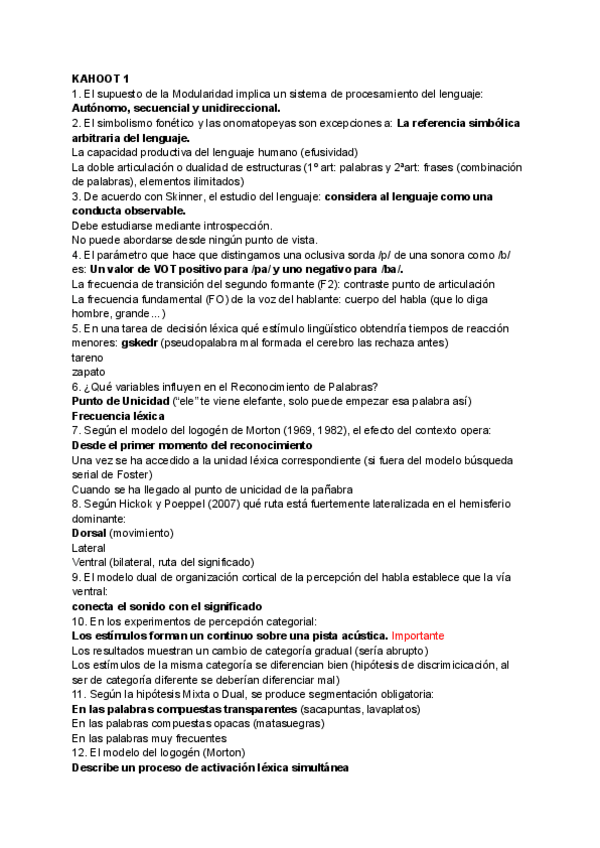 KAHOOT 1
1. El supuesto de la Modularidad implica un sistema de procesamiento del lenguaje: Autónomo, secuencial y unidireccional.
2. El simbolismo fonético y las onomatopeyas son excepciones a: La referencia simbólica arbitraria del lenguaje.
La capacidad productiva del lenguaje humano (efusividad)
La doble articulación o dualidad de estructuras (1º art: palabras y 2ªart: frases (combinación de palabras), elementos ilimitados)
3. De acuerdo con Skinner, el estudio del lenguaje: considera al lenguaje como una conducta observable.
Debe estudiarse mediante introspección.
No puede abordarse desde ningún punto de vista.
4. El parámetro que hace que distingamos una oclusiva sorda /p/ de una sonora como /b/ es: Un valor de VOT positivo para /pa/ y uno negativo para /ba/.
La frecuencia de transición del segundo formante (F2): contraste punto de articulación
La frecuencia fundamental (FO) de la voz del hablante: cuerpo del habla (que lo diga hombre, grande…)
5. En una tarea de decisión léxica qué estímulo lingüístico obtendría tiempos de reacción menores: gskedr (pseudopalabra mal formada el cerebro las rechaza antes)
tareno
zapato
6. ¿Qué variables influyen en el Reconocimiento de Palabras?
Punto de Unicidad ("ele" te viene elefante, solo puede empezar esa palabra así)
Frecuencia léxica
7. Según el modelo del logogén de Morton (1969, 1982), el efecto del contexto opera: Desde el primer momento del reconocimiento
Una vez se ha accedido a la unidad léxica correspondiente (si fuera del modelo búsqueda serial de Foster)
Cuando se ha llegado al punto de unicidad de la pañabra
8. Según Hickok y Poeppel (2007) qué ruta está fuertemente lateralizada en el hemisferio dominante:
Dorsal (movimiento)
Lateral
Ventral (bilateral, ruta del significado)
9. El modelo dual de organización cortical de la percepción del habla establece que la vía ventral:
conecta el sonido con el significado
10. En los experimentos de percepción categorial:
Los estímulos forman un continuo sobre una pista acústica. Importante
Los resultados muestran un cambio de categoría gradual (sería abrupto)
Los estímulos de la misma categoría se diferencian bien (hipótesis de discrimicicación, al ser de categoría diferente se deberían diferenciar mal)
11. Según la hipótesis Mixta o Dual, se produce segmentación obligatoria:
En las palabras compuestas transparentes (sacapuntas, lavaplatos)
En las palabras compuestas opacas (matasuegras)
En las palabras muy frecuentes
12. El modelo del logogén (Morton)
Describe un proceso de activación léxica simultánea